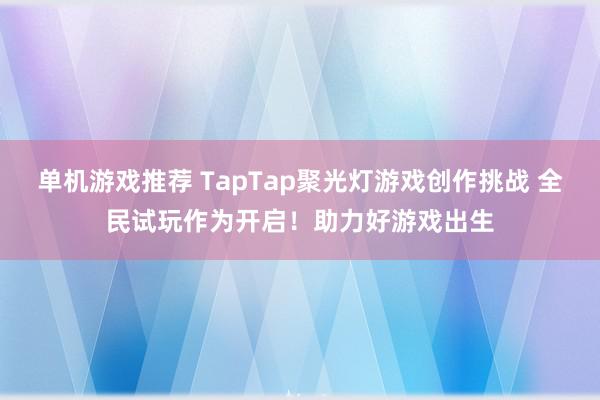 单机游戏推荐 TapTap聚光灯游戏创作挑战 全民试玩作为开启！助力好游戏出生